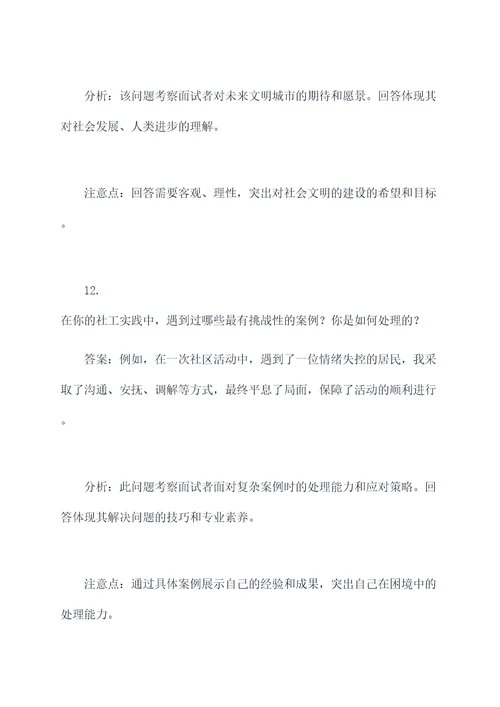 分析：该问题考察面试者对未来文明城市的期待和愿景。回答体现其对社会发展、人类进步的理解。

注意点：回答需要客观、理性，突出对社会文明的建设的希望和目标。

12.
在你的社工实践中，遇到过哪些最有挑战性的案例？你是如何处理的？

答案：例如，在一次社区活动中，遇到了一位情绪失控的居民，我采取了沟通、安抚、调解等方式，最终平息了局面，保障了活动的顺利进行。

分析：此问题考察面试者面对复杂案例时的处理能力和应对策略。回答体现其解决问题的技巧和专业素养。

注意点：通过具体案例展示自己的经验和成果，突出自己在困境中的处理能力。